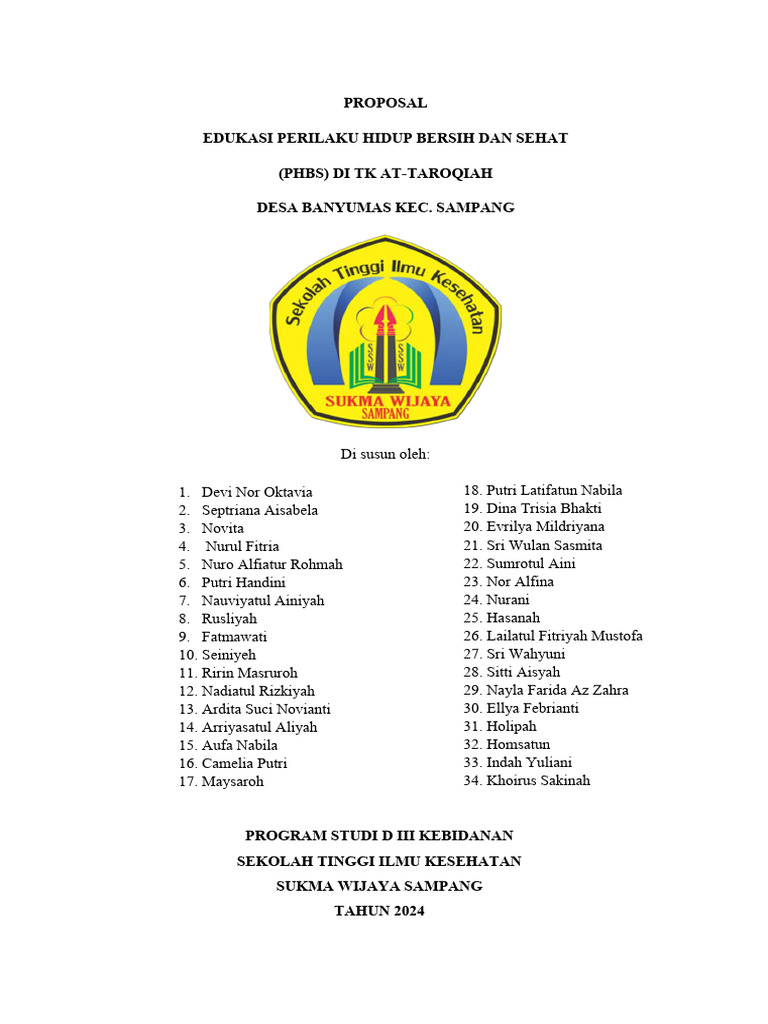 PROPOSAL

EDUKASI PERILAKU HIDUP BERSIH DAN SEHAT

(PHBS) DI TK AT-TAROQIAH

DESA BANYUMAS KEC. SAMPANG

Sekolah Tinggi Ilmu Kesehatan

SSW SSW

SUKMA WIJAYA
SAMPANG

Di susun oleh:

1. Devi Nor Oktavia
2. Septriana Aisabela
3. Novita
4. Nurul Fitria
5. Nuro Alfiatur Rohmah
6. Putri Handini
7. Nauviyatul Ainiyah
8. Rusliyah
9. Fatmawati
10. Seiniyeh
11. Ririn Masruroh
12. Nadiatul Rizkiyah
13. Ardita Suci Novianti
14. Arriyasatul Aliyah
15. Aufa Nabila
16. Camelia Putri
17. Maysaroh

18. Putri Latifatun Nabila
19. Dina Trisia Bhakti
20. Evrilya Mildriyana
21. Sri Wulan Sasmita
22. Sumrotul Aini
23. Nor Alfina
24. Nurani
25. Hasanah
26. Lailatul Fitriyah Mustofa
27. Sri Wahyuni
28. Sitti Aisyah
29. Nayla Farida Az Zahra
30. Ellya Febrianti
31. Holipah
32. Homsatun
33. Indah Yuliani
34. Khoirus Sakinah

PROGRAM STUDI D III KEBIDANAN
SEKOLAH TINGGI ILMU KESEHATAN
SUKMA WIJAYA SAMPANG
TAHUN 2024